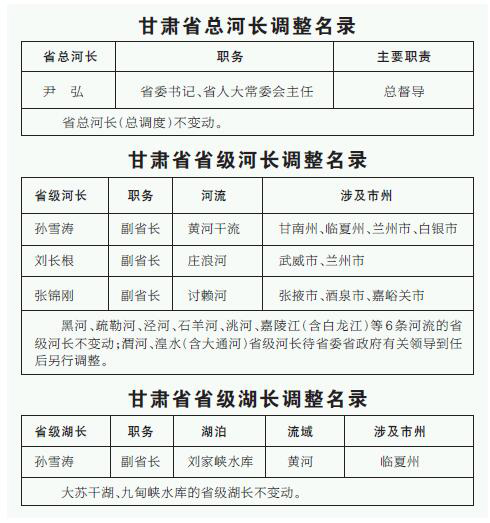 甘肃省总河长调整名录

| 省总河长 | 职务 | 主要职责 |
|---|---|---|
| 尹　弘 | 省委书记、省人大常委会主任 | 总督导 |
| 省总河长（总调度）不变动。 | | |

甘肃省省级河长调整名录

| 省级河长 | 职务 | 河流 | 涉及市州 |
|---|---|---|---|
| 孙雪涛 | 副省长 | 黄河干流 | 甘南州、临夏州、兰州市、白银市 |
| 刘长根 | 副省长 | 庄浪河 | 武威市、兰州市 |
| 张锦刚 | 副省长 | 讨赖河 | 张掖市、酒泉市、嘉峪关市 |
| 黑河、疏勒河、泾河、石羊河、洮河、嘉陵江（含白龙江）等6条河流的省级河长不变动；渭河、湟水（含大通河）省级河长待省委省政府有关领导到任后另行调整。 | | | |

甘肃省省级湖长调整名录

| 省级湖长 | 职务 | 湖泊 | 流域 | 涉及市州 |
|---|---|---|---|---|
| 孙雪涛 | 副省长 | 刘家峡水库 | 黄河 | 临夏州 |
| 大苏干湖、九甸峡水库的省级湖长不变动。 | | | | |